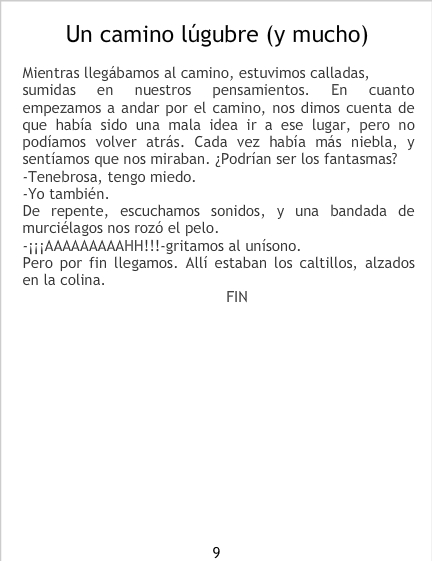 Un camino lúgubre (y mucho)

Mientras llegábamos al camino, estuvimos calladas, sumidas en nuestros pensamientos. En cuanto empezamos a andar por el camino, nos dimos cuenta de que había sido una mala idea ir a ese lugar, pero no podíamos volver atrás. Cada vez había más niebla, y sentíamos que nos miraban. ¿Podrían ser los fantasmas?
-Tenebrosa, tengo miedo.
-Yo también.
De repente, escuchamos sonidos, y una bandada de murciélagos nos rozó el pelo.
-¡¡¡AAAAAAAAAHH!!!-gritamos al unísono.
Pero por fin llegamos. Allí estaban los caltillos, alzados en la colina.
FIN

9